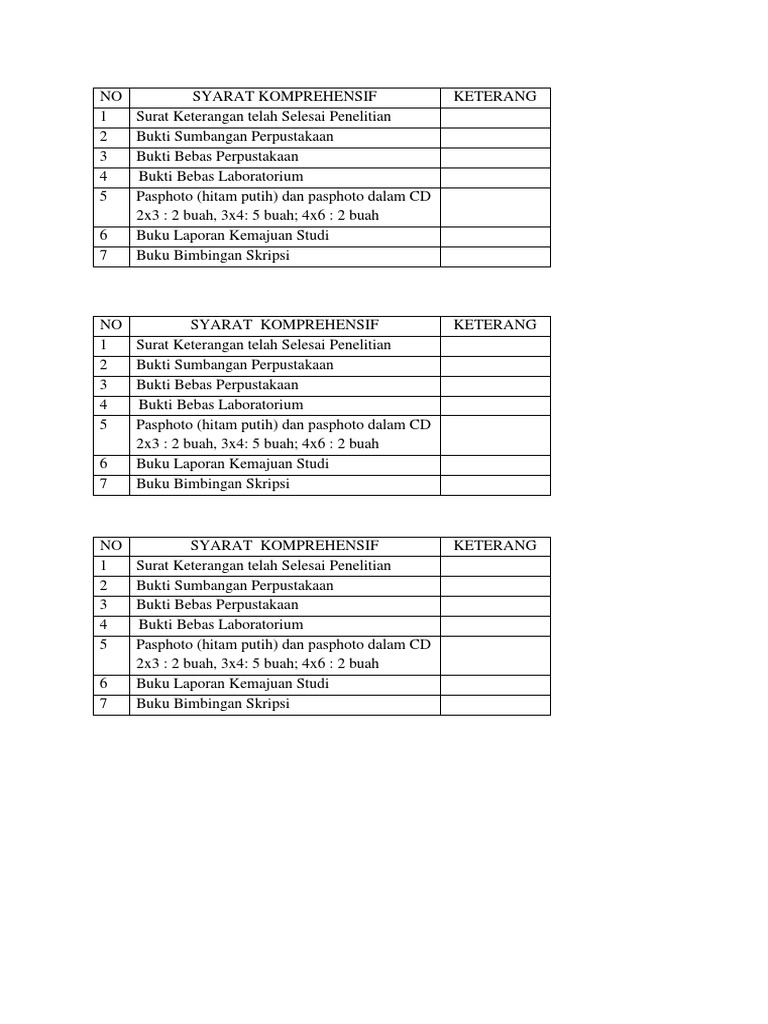 | NO | SYARAT KOMPREHENSIF | KETERANG |
|---|---|---|
| 1 | Surat Keterangan telah Selesai Penelitian | |
| 2 | Bukti Sumbangan Perpustakaan | |
| 3 | Bukti Bebas Perpustakaan | |
| 4 | Bukti Bebas Laboratorium | |
| 5 | Pasphoto (hitam putih) dan pasphoto dalam CD 2x3 : 2 buah, 3x4: 5 buah; 4x6 : 2 buah | |
| 6 | Buku Laporan Kemajuan Studi | |
| 7 | Buku Bimbingan Skripsi | |

| NO | SYARAT KOMPREHENSIF | KETERANG |
|---|---|---|
| 1 | Surat Keterangan telah Selesai Penelitian | |
| 2 | Bukti Sumbangan Perpustakaan | |
| 3 | Bukti Bebas Perpustakaan | |
| 4 | Bukti Bebas Laboratorium | |
| 5 | Pasphoto (hitam putih) dan pasphoto dalam CD 2x3 : 2 buah, 3x4: 5 buah; 4x6 : 2 buah | |
| 6 | Buku Laporan Kemajuan Studi | |
| 7 | Buku Bimbingan Skripsi | |

| NO | SYARAT KOMPREHENSIF | KETERANG |
|---|---|---|
| 1 | Surat Keterangan telah Selesai Penelitian | |
| 2 | Bukti Sumbangan Perpustakaan | |
| 3 | Bukti Bebas Perpustakaan | |
| 4 | Bukti Bebas Laboratorium | |
| 5 | Pasphoto (hitam putih) dan pasphoto dalam CD 2x3 : 2 buah, 3x4: 5 buah; 4x6 : 2 buah | |
| 6 | Buku Laporan Kemajuan Studi | |
| 7 | Buku Bimbingan Skripsi | |